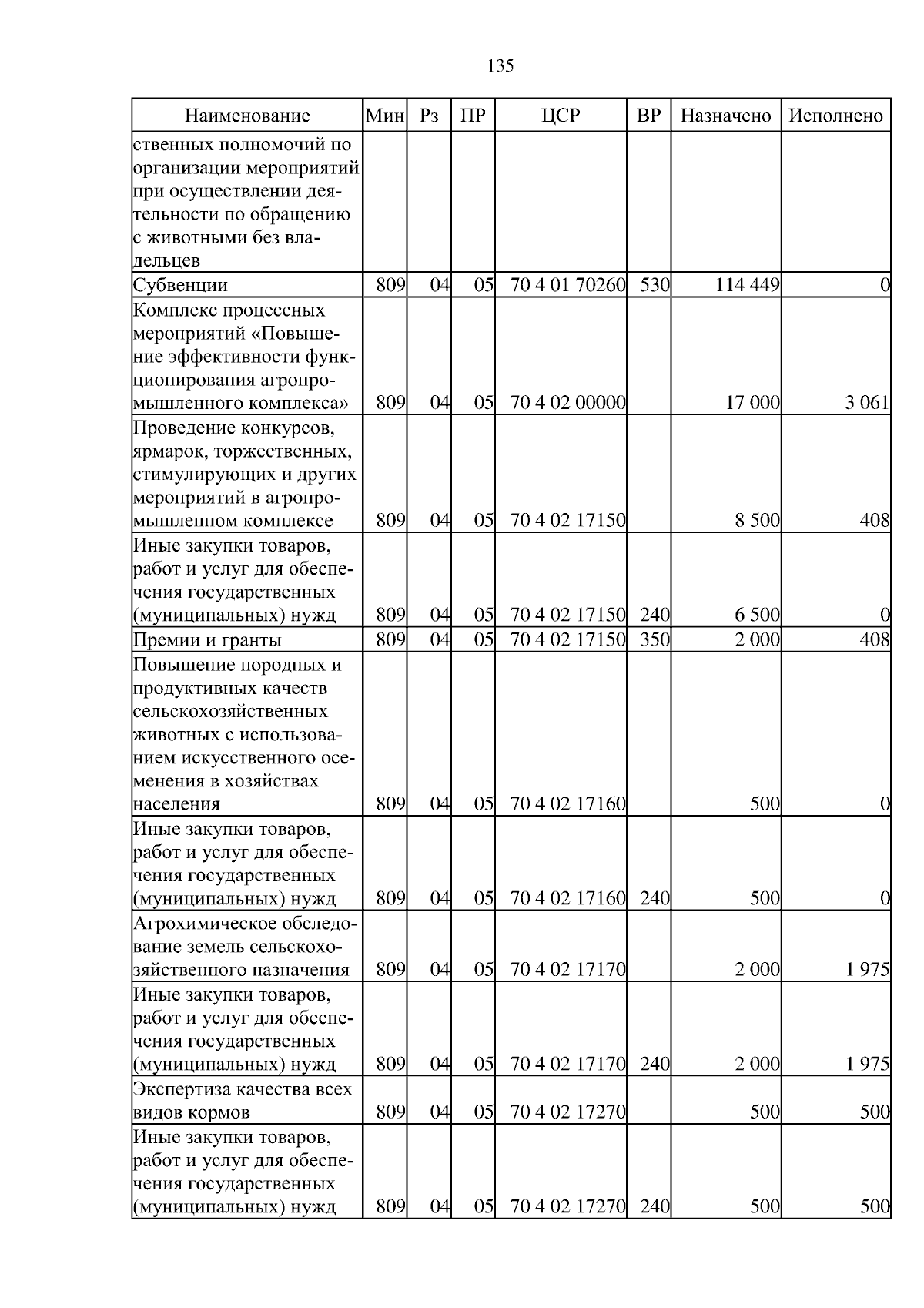 135

| Наименование | Мин | Рз | ПР | ЦСР | ВР | Назначено | Исполнено |
|---|---|---|---|---|---|---|---|
| ственных полномочий по организации мероприятий при осуществлении деятельности по обращению с животными без владельцев | | | | | | | |
| Субвенции | 809 | 04 | 05 | 70 4 01 70260 | 530 | 114 449 | 0 |
| Комплекс процессных мероприятий «Повышение эффективности функционирования агропромышленного комплекса» | 809 | 04 | 05 | 70 4 02 00000 | | 17 000 | 3 061 |
| Проведение конкурсов, ярмарок, торжественных, стимулирующих и других мероприятий в агропромышленном комплексе | 809 | 04 | 05 | 70 4 02 17150 | | 8 500 | 408 |
| Иные закупки товаров, работ и услуг для обеспечения государственных (муниципальных) нужд | 809 | 04 | 05 | 70 4 02 17150 | 240 | 6 500 | 0 |
| Премии и гранты | 809 | 04 | 05 | 70 4 02 17150 | 350 | 2 000 | 408 |
| Повышение породных и продуктивных качеств сельскохозяйственных животных с использованием искусственного осеменения в хозяйствах населения | 809 | 04 | 05 | 70 4 02 17160 | | 500 | 0 |
| Иные закупки товаров, работ и услуг для обеспечения государственных (муниципальных) нужд | 809 | 04 | 05 | 70 4 02 17160 | 240 | 500 | 0 |
| Агрохимическое обследование земель сельскохозяйственного назначения | 809 | 04 | 05 | 70 4 02 17170 | | 2 000 | 1 975 |
| Иные закупки товаров, работ и услуг для обеспечения государственных (муниципальных) нужд | 809 | 04 | 05 | 70 4 02 17170 | 240 | 2 000 | 1 975 |
| Экспертиза качества всех видов кормов | 809 | 04 | 05 | 70 4 02 17270 | | 500 | 500 |
| Иные закупки товаров, работ и услуг для обеспечения государственных (муниципальных) нужд | 809 | 04 | 05 | 70 4 02 17270 | 240 | 500 | 500 |